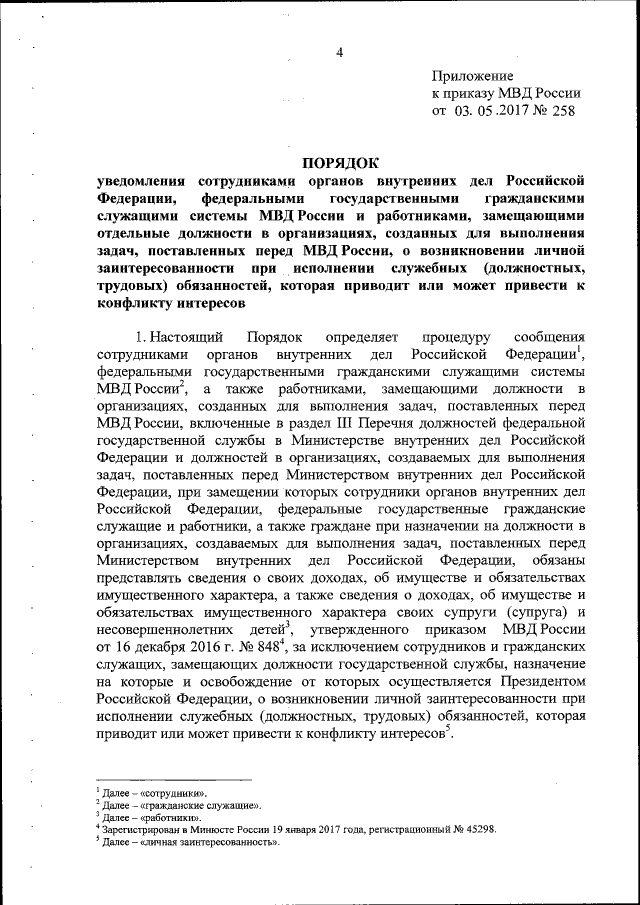 4

Приложение
к приказу МВД России
от 03. 05 .2017 № 258

ПОРЯДОК
уведомления сотрудниками органов внутренних дел Российской Федерации, федеральными государственными гражданскими служащими системы МВД России и работниками, замещающими отдельные должности в организациях, созданных для выполнения задач, поставленных перед МВД России, о возникновении личной заинтересованности при исполнении служебных (должностных, трудовых) обязанностей, которая приводит или может привести к конфликту интересов

1. Настоящий Порядок определяет процедуру сообщения сотрудниками органов внутренних дел Российской Федерации$^1$, федеральными государственными гражданскими служащими системы МВД России$^2$, а также работниками, замещающими должности в организациях, созданных для выполнения задач, поставленных перед МВД России, включенные в раздел III Перечня должностей федеральной государственной службы в Министерстве внутренних дел Российской Федерации и должностей в организациях, создаваемых для выполнения задач, поставленных перед Министерством внутренних дел Российской Федерации, при замещении которых сотрудники органов внутренних дел Российской Федерации, федеральные государственные гражданские служащие и работники, а также граждане при назначении на должности в организациях, создаваемых для выполнения задач, поставленных перед Министерством внутренних дел Российской Федерации, обязаны представлять сведения о своих доходах, об имуществе и обязательствах имущественного характера, а также сведения о доходах, об имуществе и обязательствах имущественного характера своих супруги (супруга) и несовершеннолетних детей$^3$, утвержденного приказом МВД России от 16 декабря 2016 г. № 848$^4$, за исключением сотрудников и гражданских служащих, замещающих должности государственной службы, назначение на которые и освобождение от которых осуществляется Президентом Российской Федерации, о возникновении личной заинтересованности при исполнении служебных (должностных, трудовых) обязанностей, которая приводит или может привести к конфликту интересов$^5$.

$^1$ Далее – «сотрудники».
$^2$ Далее – «гражданские служащие».
$^3$ Далее – «работники».
$^4$ Зарегистрирован в Минюсте России 19 января 2017 года, регистрационный № 45298.
$^5$ Далее – «личная заинтересованность».